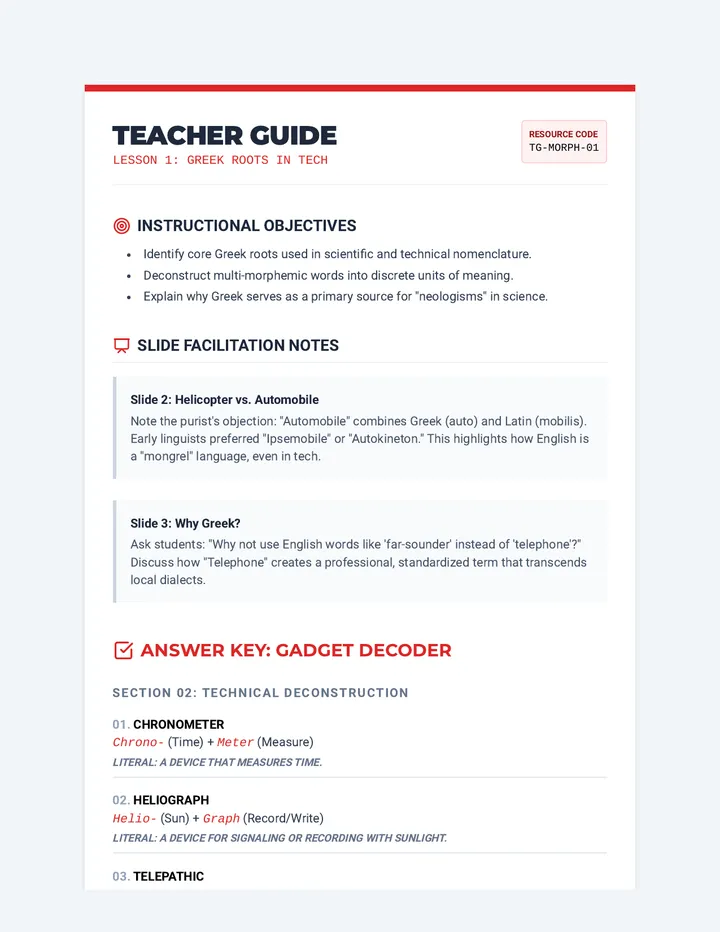 TEACHER GUIDE
LESSON 1: GREEK ROOTS IN TECH

RESOURCE CODE
TG-MORPH-01

INSTRUCTIONAL OBJECTIVES

• Identify core Greek roots used in scientific and technical nomenclature.
• Deconstruct multi-morphemic words into discrete units of meaning.
• Explain why Greek serves as a primary source for "neologisms" in science.

SLIDE FACILITATION NOTES

Slide 2: Helicopter vs. Automobile

Note the purist's objection: "Automobile" combines Greek (auto) and Latin (mobilis). Early linguists preferred "Ipsemobile" or "Autokineton." This highlights how English is a "mongrel" language, even in tech.

Slide 3: Why Greek?

Ask students: "Why not use English words like 'far-sounder' instead of 'telephone'?" Discuss how "Telephone" creates a professional, standardized term that transcends local dialects.

ANSWER KEY: GADGET DECODER

SECTION 02: TECHNICAL DECONSTRUCTION

01. CHRONOMETER
Chrono- (Time) + Meter (Measure)
LITERAL: A DEVICE THAT MEASURES TIME.

02. HELIOGRAPH
Helio- (Sun) + Graph (Record/Write)
LITERAL: A DEVICE FOR SIGNALING OR RECORDING WITH SUNLIGHT.

03. TELEPATHIC